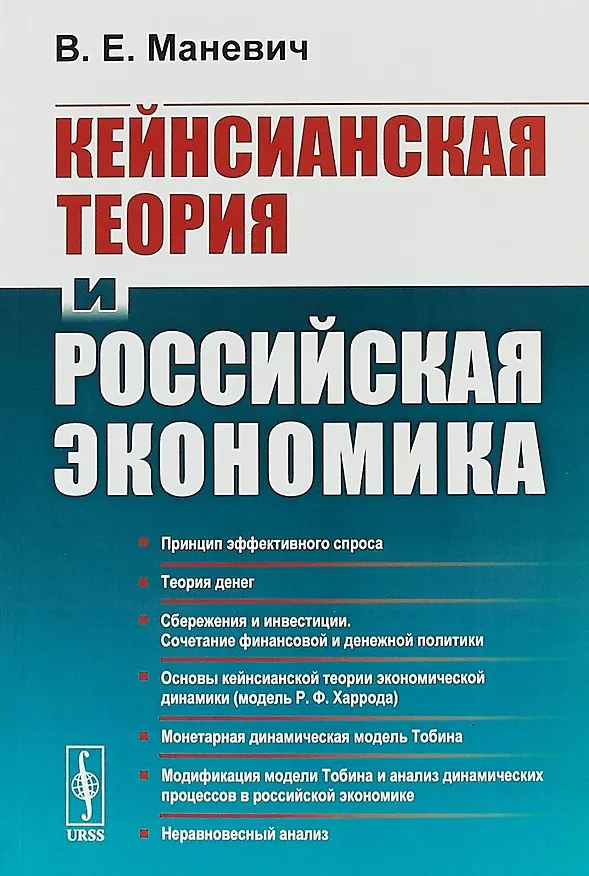 В. Е. Маневич

КЕЙНСИАНСКАЯ ТЕОРИЯ И РОССИЙСКАЯ ЭКОНОМИКА

Принцип эффективного спроса

Теория денег

Сбережения и инвестиции. Сочетание финансовой и денежной политики

Основы кейнсианской теории экономической динамики (модель Р. Ф. Харрода)

Монетарная динамическая модель Тобина

Модификация модели Тобина и анализ динамических процессов в российской экономике

Неравновесный анализ

URSS